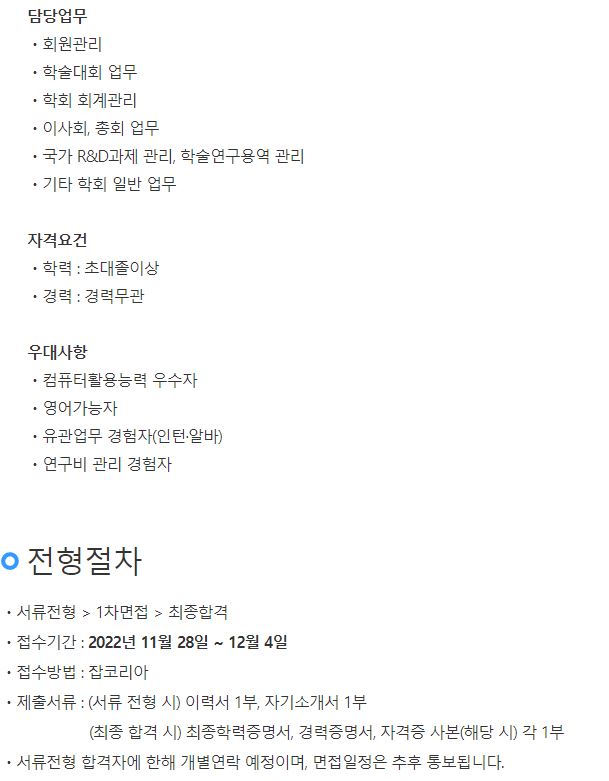 담당업무
• 회원관리
• 학술대회 업무
• 학회 회계관리
• 이사회, 총회 업무
• 국가 R&D과제 관리, 학술연구용역 관리
• 기타 학회 일반 업무

자격요건
• 학력 : 초대졸이상
• 경력 : 경력무관

우대사항
• 컴퓨터활용능력 우수자
• 영어가능자
• 유관업무 경험자(인턴·알바)
• 연구비 관리 경험자

전형절차

• 서류전형 > 1차면접 > 최종합격
• 접수기간 : 2022년 11월 28일 ~ 12월 4일
• 접수방법 : 잡코리아
• 제출서류 : (서류 전형 시) 이력서 1부, 자기소개서 1부
(최종 합격 시) 최종학력증명서, 경력증명서, 자격증 사본(해당 시) 각 1부
• 서류전형 합격자에 한해 개별연락 예정이며, 면접일정은 추후 통보됩니다.